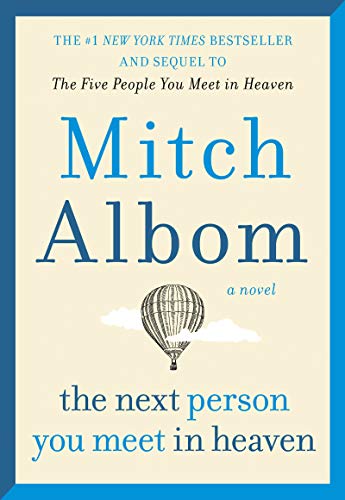 THE #1 NEW YORK TIMES BESTSELLER
AND SEQUEL TO
The Five People You Meet in Heaven

Mitch
Albom

a novel

the next person
you meet in heaven